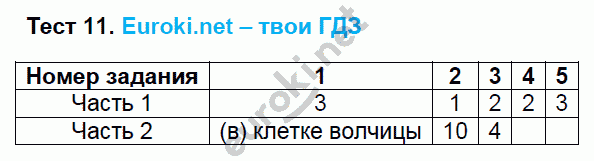 Тест 11. Euroki.net – твои ГДЗ

| Номер задания | 1 | 2 | 3 | 4 | 5 |
|---|---|---|---|---|---|
| Часть 1 | 3 | 1 | 2 | 2 | 3 |
| Часть 2 | (в) клетке волчицы | 10 | 4 | | |

euroki.net